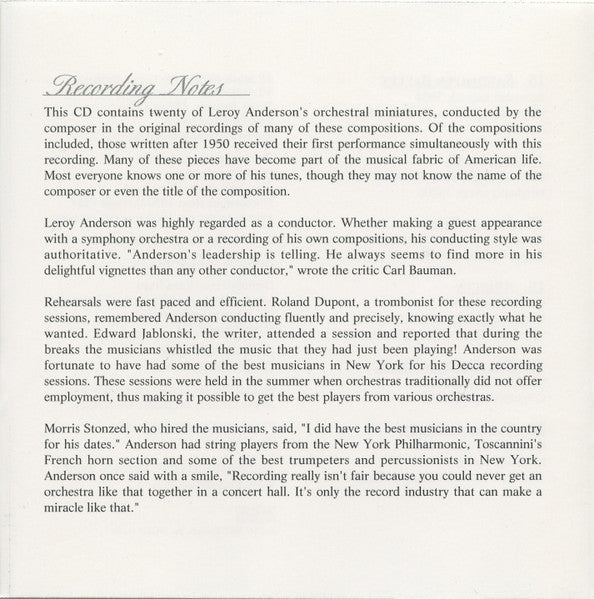 Recording Notes

This CD contains twenty of Leroy Anderson's orchestral miniatures, conducted by the composer in the original recordings of many of these compositions. Of the compositions included, those written after 1950 received their first performance simultaneously with this recording. Many of these pieces have become part of the musical fabric of American life. Most everyone knows one or more of his tunes, though they may not know the name of the composer or even the title of the composition.

Leroy Anderson was highly regarded as a conductor. Whether making a guest appearance with a symphony orchestra or a recording of his own compositions, his conducting style was authoritative. "Anderson's leadership is telling. He always seems to find more in his delightful vignettes than any other conductor," wrote the critic Carl Bauman.

Rehearsals were fast paced and efficient. Roland Dupont, a trombonist for these recording sessions, remembered Anderson conducting fluently and precisely, knowing exactly what he wanted. Edward Jablonski, the writer, attended a session and reported that during the breaks the musicians whistled the music that they had just been playing! Anderson was fortunate to have had some of the best musicians in New York for his Decca recording sessions. These sessions were held in the summer when orchestras traditionally did not offer employment, thus making it possible to get the best players from various orchestras.

Morris Stonzed, who hired the musicians, said, "I did have the best musicians in the country for his dates." Anderson had string players from the New York Philharmonic, Toscannini's French horn section and some of the best trumpeters and percussionists in New York. Anderson once said with a smile, "Recording really isn't fair because you could never get an orchestra like that together in a concert hall. It's only the record industry that can make a miracle like that."